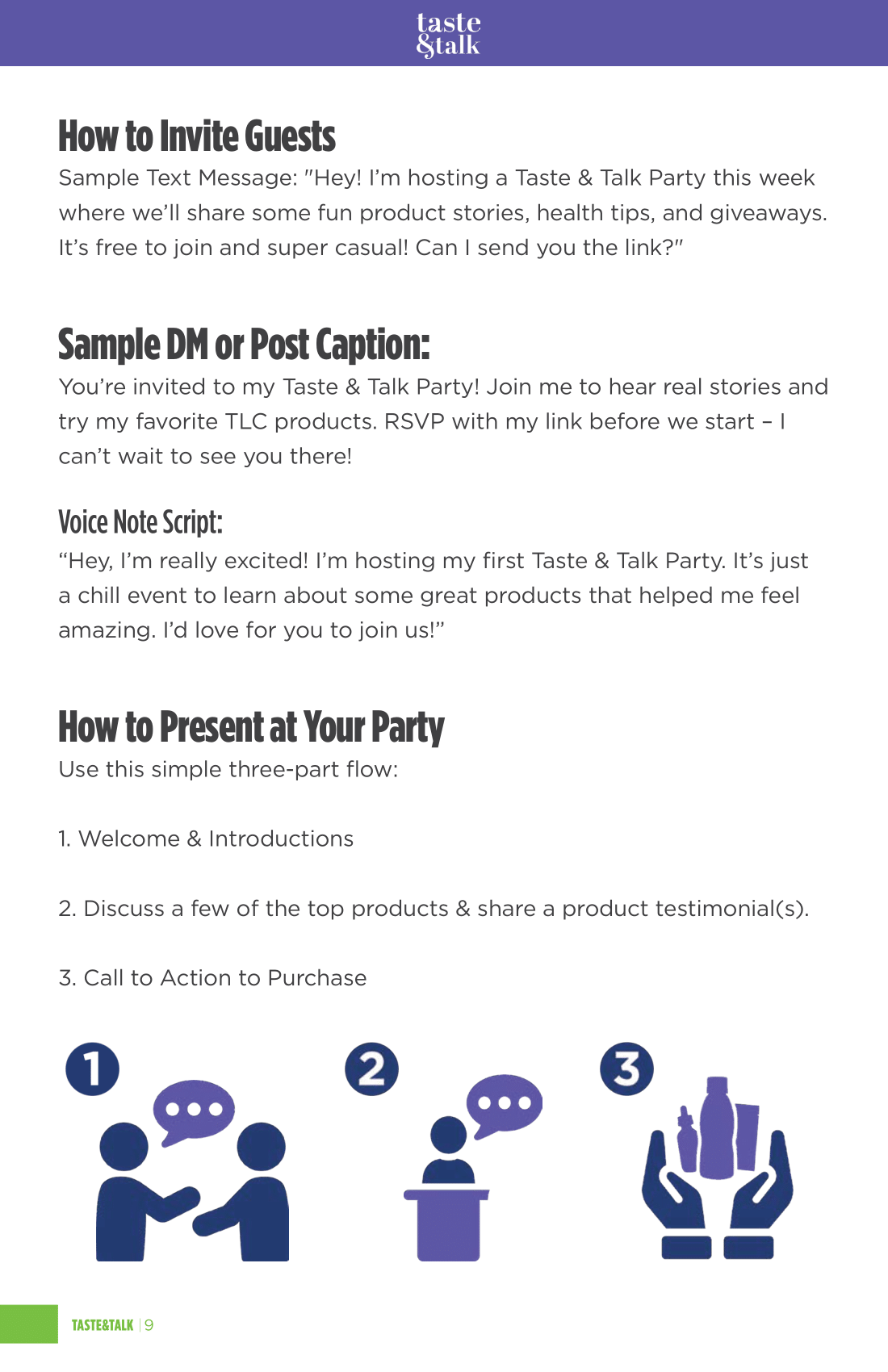 taste
&talk

How to Invite Guests

Sample Text Message: "Hey! I'm hosting a Taste & Talk Party this week where we'll share some fun product stories, health tips, and giveaways. It's free to join and super casual! Can I send you the link?"

Sample DM or Post Caption:

You're invited to my Taste & Talk Party! Join me to hear real stories and try my favorite TLC products. RSVP with my link before we start – I can't wait to see you there!

Voice Note Script:

"Hey, I'm really excited! I'm hosting my first Taste & Talk Party. It's just a chill event to learn about some great products that helped me feel amazing. I'd love for you to join us!"

How to Present at Your Party

Use this simple three-part flow:

1. Welcome & Introductions

2. Discuss a few of the top products & share a product testimonial(s).

3. Call to Action to Purchase

1

2

3

TASTE&TALK | 9